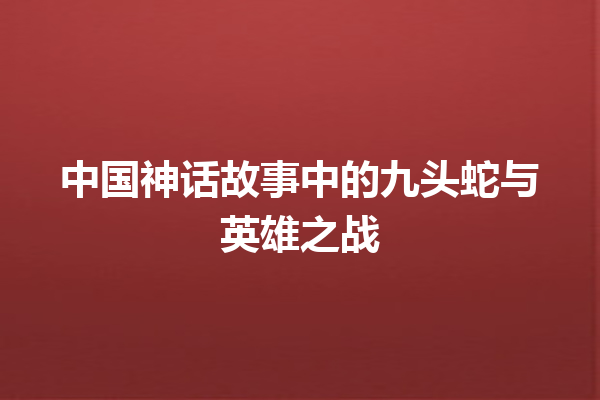 中国神话故事中的九头蛇与英雄之战